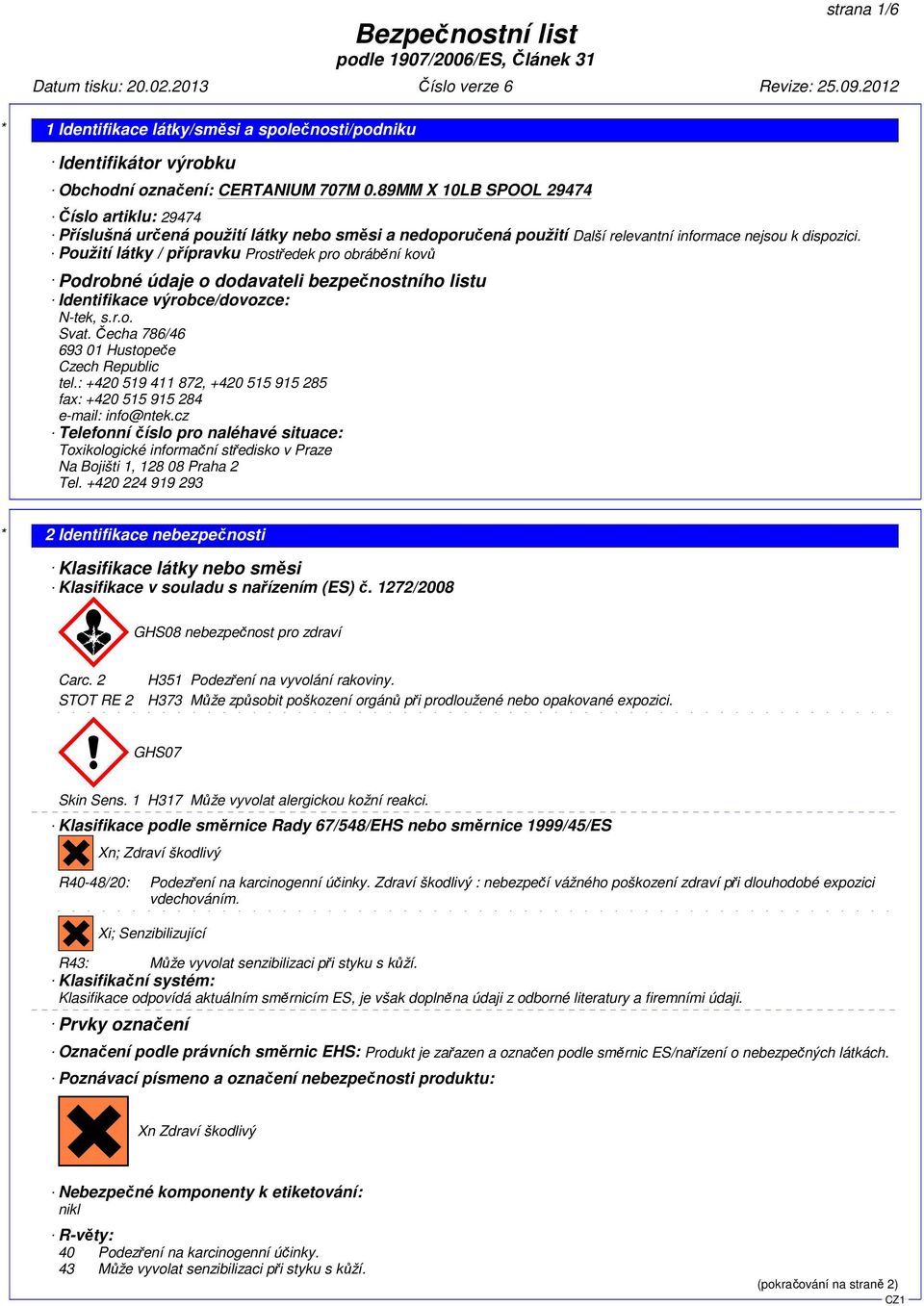 strana 1/6

Bezpečnostní list
podle 1907/2006/ES, Článek 31

Datum tisku: 20.02.2013 Číslo verze 6 Revize: 25.09.2012

* 1 Identifikace látky/směsi a společnosti/podniku

· Identifikátor výrobku

· Obchodní označení: CERTANIUM 707M 0.89MM X 10LB SPOOL 29474

· Číslo artiklu: 29474
· Příslušná určená použití látky nebo směsi a nedoporučená použití Další relevantní informace nejsou k dispozici.
· Použití látky / přípravku Prostředek pro obrábění kovů

· Podrobné údaje o dodavateli bezpečnostního listu
· Identifikace výrobce/dovozce:
N-tek, s.r.o.
Svat. Čecha 786/46
693 01 Hustopeče
Czech Republic
tel.: +420 519 411 872, +420 515 915 285
fax: +420 515 915 284
e-mail: info@ntek.cz
· Telefonní číslo pro naléhavé situace:
Toxikologické informační středisko v Praze
Na Bojišti 1, 128 08 Praha 2
Tel. +420 224 919 293

* 2 Identifikace nebezpečnosti

· Klasifikace látky nebo směsi
· Klasifikace v souladu s nařízením (ES) č. 1272/2008

GHS08 nebezpečnost pro zdraví

Carc. 2 H351 Podezření na vyvolání rakoviny.
STOT RE 2 H373 Může způsobit poškození orgánů při prodloužené nebo opakované expozici.

GHS07

Skin Sens. 1 H317 Může vyvolat alergickou kožní reakci.

· Klasifikace podle směrnice Rady 67/548/EHS nebo směrnice 1999/45/ES

Xn; Zdraví škodlivý

R40-48/20: Podezření na karcinogenní účinky. Zdraví škodlivý : nebezpečí vážného poškození zdraví při dlouhodobé expozici vdechováním.

Xi; Senzibilizující

R43: Může vyvolat senzibilizaci při styku s kůží.
· Klasifikační systém:
Klasifikace odpovídá aktuálním směrnicím ES, je však doplněna údaji z odborné literatury a firemními údaji.

· Prvky označení

· Označení podle právních směrnic EHS: Produkt je zařazen a označen podle směrnic ES/nařízení o nebezpečných látkách.
· Poznávací písmeno a označení nebezpečnosti produktu:

Xn Zdraví škodlivý

· Nebezpečné komponenty k etiketování:
nikl

· R-věty:
40 Podezření na karcinogenní účinky.
43 Může vyvolat senzibilizaci při styku s kůží.

(pokračování na straně 2)
CZ1